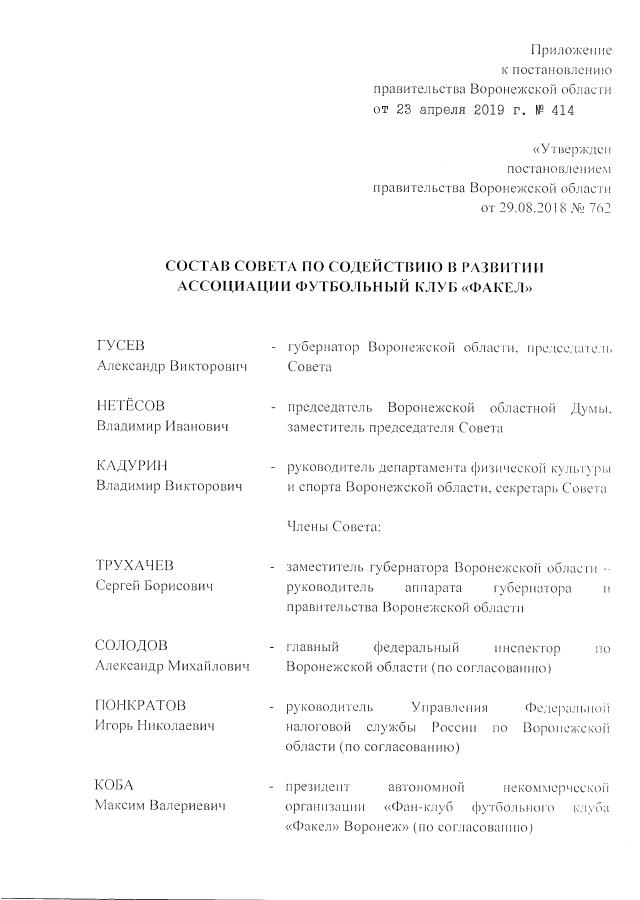 Приложение
к постановлению
правительства Воронежской области
от 23 апреля 2019 г. № 414

«Утвержден
постановлением
правительства Воронежской области
от 29.08.2018 № 762

СОСТАВ СОВЕТА ПО СОДЕЙСТВИЮ В РАЗВИТИИ АССОЦИАЦИИ ФУТБОЛЬНЫЙ КЛУБ «ФАКЕЛ»

ГУСЕВ
Александр Викторович - губернатор Воронежской области, председатель Совета

НЕТЁСОВ
Владимир Иванович - председатель Воронежской областной Думы, заместитель председателя Совета

КАДУРИН
Владимир Викторович - руководитель департамента физической культуры и спорта Воронежской области, секретарь Совета

Члены Совета:

ТРУХАЧЕВ
Сергей Борисович - заместитель губернатора Воронежской области – руководитель аппарата губернатора и правительства Воронежской области

СОЛОДОВ
Александр Михайлович - главный федеральный инспектор по Воронежской области (по согласованию)

ПОНКРАТОВ
Игорь Николаевич - руководитель Управления Федеральной налоговой службы России по Воронежской области (по согласованию)

КОБА
Максим Валериевич - президент автономной некоммерческой организации «Фан-клуб футбольного клуба «Факел» Воронеж» (по согласованию)